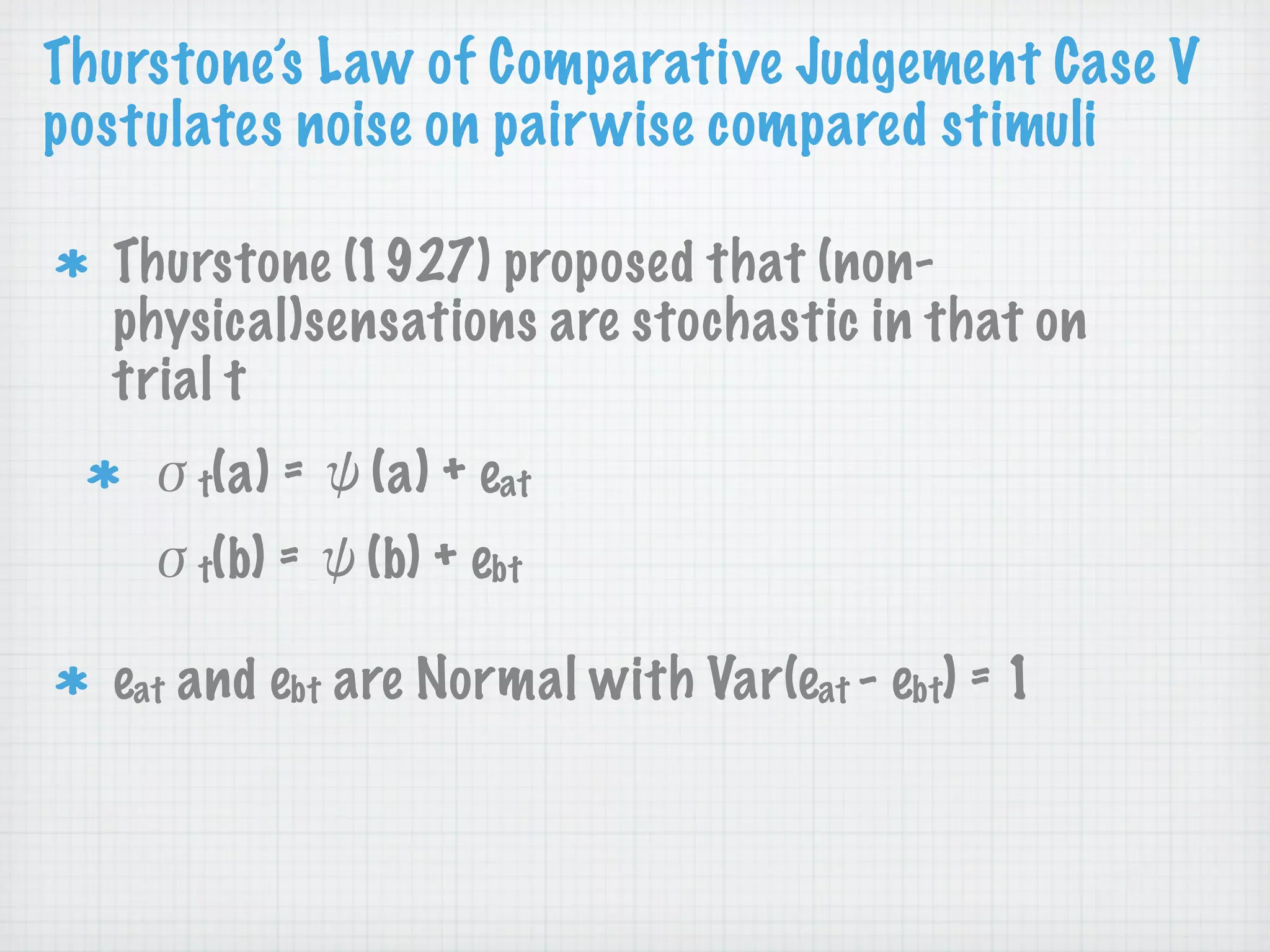 Thurstone's Law of Comparative Judgement Case V postulates noise on pairwise compared stimuli

* Thurstone (1927) proposed that (non-physical)sensations are stochastic in that on trial t

* $\sigma_t(a) = \psi(a) + e_{at}$

$\sigma_t(b) = \psi(b) + e_{bt}$

* $e_{at}$ and $e_{bt}$ are Normal with $Var(e_{at} - e_{bt}) = 1$